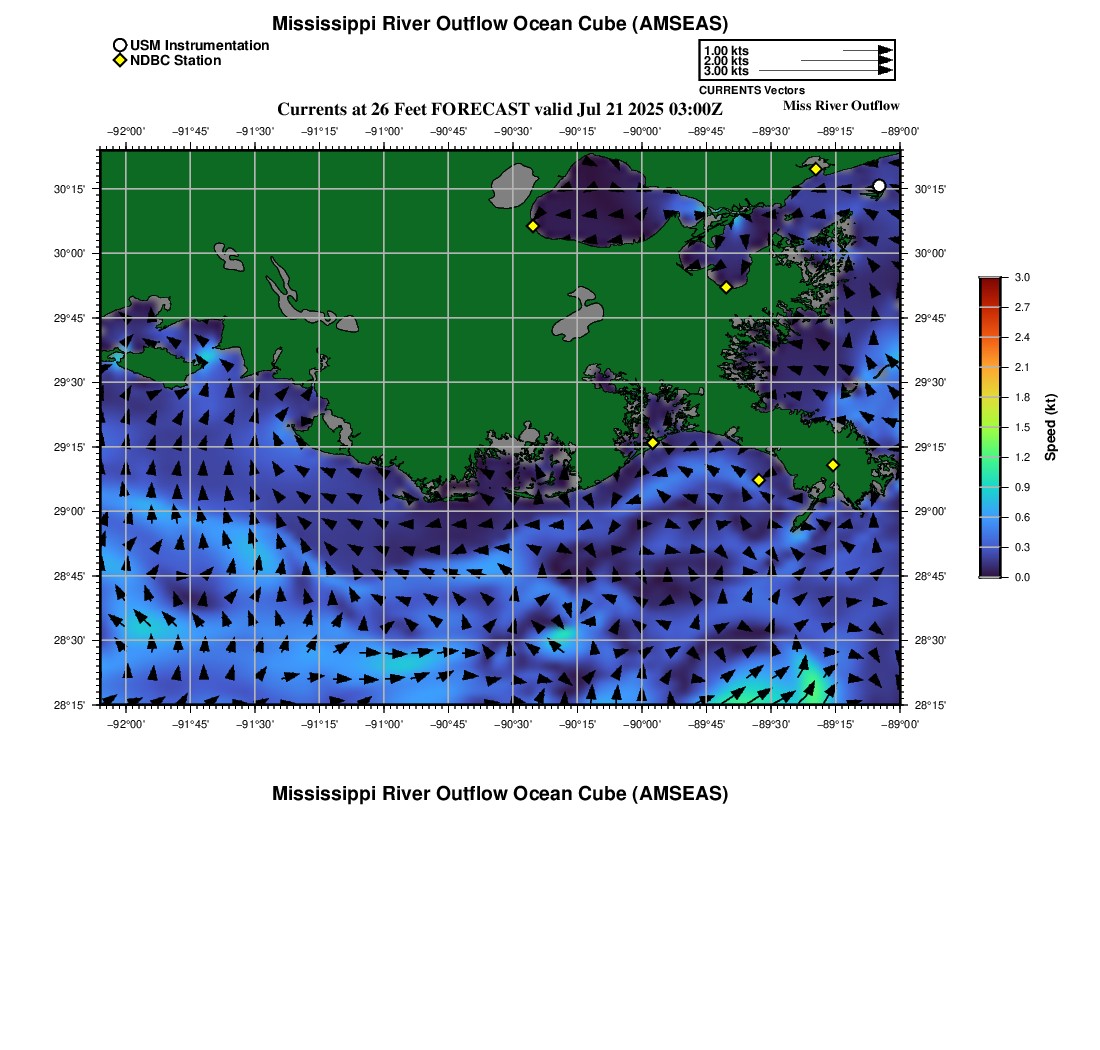 Mississippi River Outflow Ocean Cube (AMSEAS)

USM Instrumentation
NDBC Station

1.00 kts
2.00 kts
3.00 kts
CURRENTS Vectors

Currents at 26 Feet FORECAST valid Jul 21 2025 03:00Z

Miss River Outflow

−92°00' −91°45' −91°30' −91°15' −91°00' −90°45' −90°30' −90°15' −90°00' −89°45' −89°30' −89°15' −89°00'

30°15' 30°00' 29°45' 29°30' 29°15' 29°00' 28°45' 28°30' 28°15'

30°15' 30°00' 29°45' 29°30' 29°15' 29°00' 28°45' 28°30' 28°15'

−92°00' −91°45' −91°30' −91°15' −91°00' −90°45' −90°30' −90°15' −90°00' −89°45' −89°30' −89°15' −89°00'

3.0
2.7
2.4
2.1
1.8
1.5
1.2
0.9
0.6
0.3
0.0
Speed (kt)

Mississippi River Outflow Ocean Cube (AMSEAS)